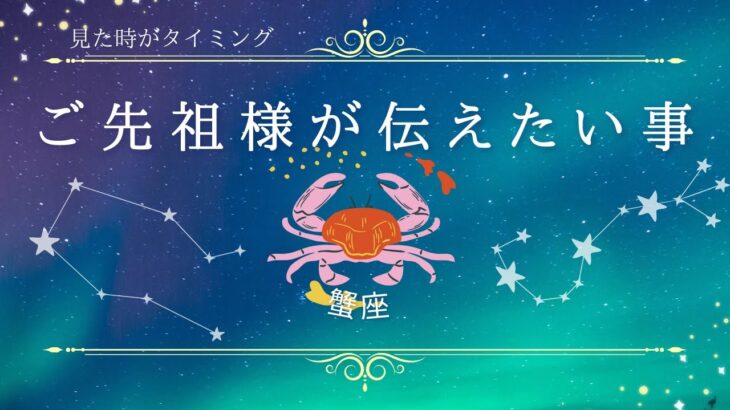 見た時がタイミング

ご先祖様が伝えたい事

蟹座